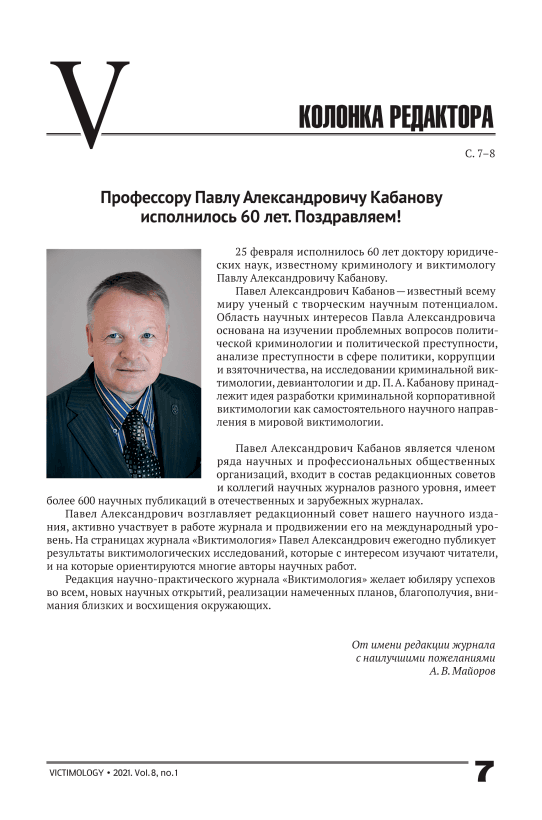 V

КОЛОНКА РЕДАКТОРА

С. 7–8

Профессору Павлу Александровичу Кабанову исполнилось 60 лет. Поздравляем!

25 февраля исполнилось 60 лет доктору юридических наук, известному криминологу и виктимологу Павлу Александровичу Кабанову.

Павел Александрович Кабанов — известный всему миру ученый с творческим научным потенциалом. Область научных интересов Павла Александровича основана на изучении проблемных вопросов политической криминологии и политической преступности, анализе преступности в сфере политики, коррупции и взяточничества, на исследовании криминальной виктимологии, девиантологии и др. П. А. Кабанову принадлежит идея разработки криминальной корпоративной виктимологии как самостоятельного научного направления в мировой виктимологии.

Павел Александрович Кабанов является членом ряда научных и профессиональных общественных организаций, входит в состав редакционных советов и коллегий научных журналов разного уровня, имеет более 600 научных публикаций в отечественных и зарубежных журналах.

Павел Александрович возглавляет редакционный совет нашего научного издания, активно участвует в работе журнала и продвижении его на международный уровень. На страницах журнала «Виктимология» Павел Александрович ежегодно публикует результаты виктимологических исследований, которые с интересом изучают читатели, и на которые ориентируются многие авторы научных работ.

Редакция научно-практического журнала «Виктимология» желает юбиляру успехов во всем, новых научных открытий, реализации намеченных планов, благополучия, внимания близких и восхищения окружающих.

От имени редакции журнала
с наилучшими пожеланиями
А. В. Майоров

VICTIMOLOGY • 2021. Vol. 8, no. 1

7